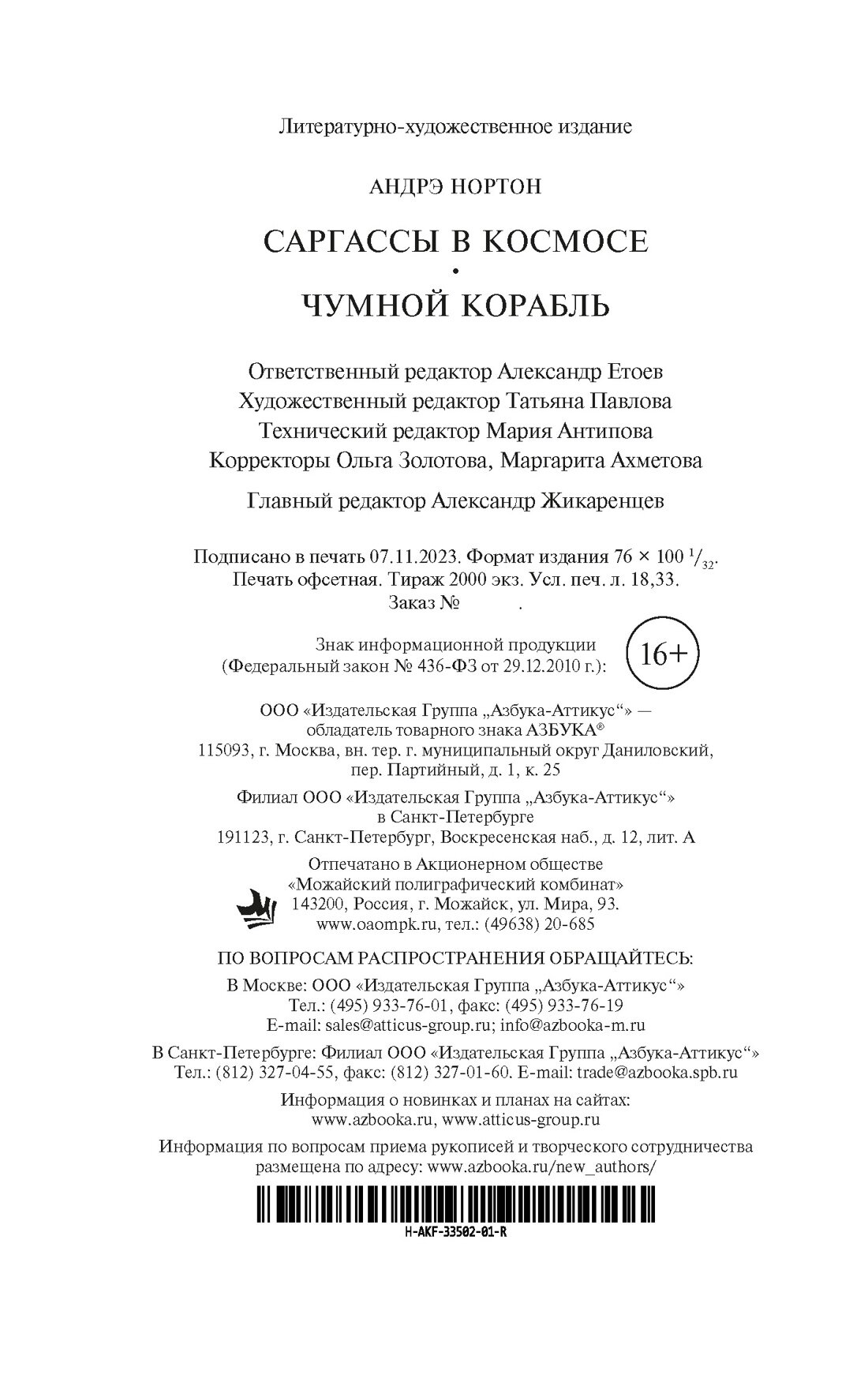 Литературно-художественное издание

АНДРЭ НОРТОН

САРГАССЫ В КОСМОСЕ

•

ЧУМНОЙ КОРАБЛЬ

Ответственный редактор Александр Етоев
Художественный редактор Татьяна Павлова
Технический редактор Мария Антипова
Корректоры Ольга Золотова, Маргарита Ахметова

Главный редактор Александр Жикаренцев

Подписано в печать 07.11.2023. Формат издания 76 × 100 $^1/_{32}$.
Печать офсетная. Тираж 2000 экз. Усл. печ. л. 18,33.
Заказ № .

Знак информационной продукции
(Федеральный закон № 436-ФЗ от 29.12.2010 г.): 16+

ООО «Издательская Группа „Азбука-Аттикус“» —
обладатель товарного знака АЗБУКА®
115093, г. Москва, вн. тер. г. муниципальный округ Даниловский,
пер. Партийный, д. 1, к. 25

Филиал ООО «Издательская Группа „Азбука-Аттикус“»
в Санкт-Петербурге
191123, г. Санкт-Петербург, Воскресенская наб., д. 12, лит. А

Отпечатано в Акционерном обществе
«Можайский полиграфический комбинат»
143200, Россия, г. Можайск, ул. Мира, 93.
www.oaompk.ru, тел.: (49638) 20-685

ПО ВОПРОСАМ РАСПРОСТРАНЕНИЯ ОБРАЩАЙТЕСЬ:

В Москве: ООО «Издательская Группа „Азбука-Аттикус“»
Тел.: (495) 933-76-01, факс: (495) 933-76-19
E-mail: sales@atticus-group.ru; info@azbooka-m.ru

В Санкт-Петербурге: Филиал ООО «Издательская Группа „Азбука-Аттикус“»
Тел.: (812) 327-04-55, факс: (812) 327-01-60. E-mail: trade@azbooka.spb.ru

Информация о новинках и планах на сайтах:
www.azbooka.ru, www.atticus-group.ru

Информация по вопросам приема рукописей и творческого сотрудничества
размещена по адресу: www.azbooka.ru/new_authors/

H-AKF-33502-01-R